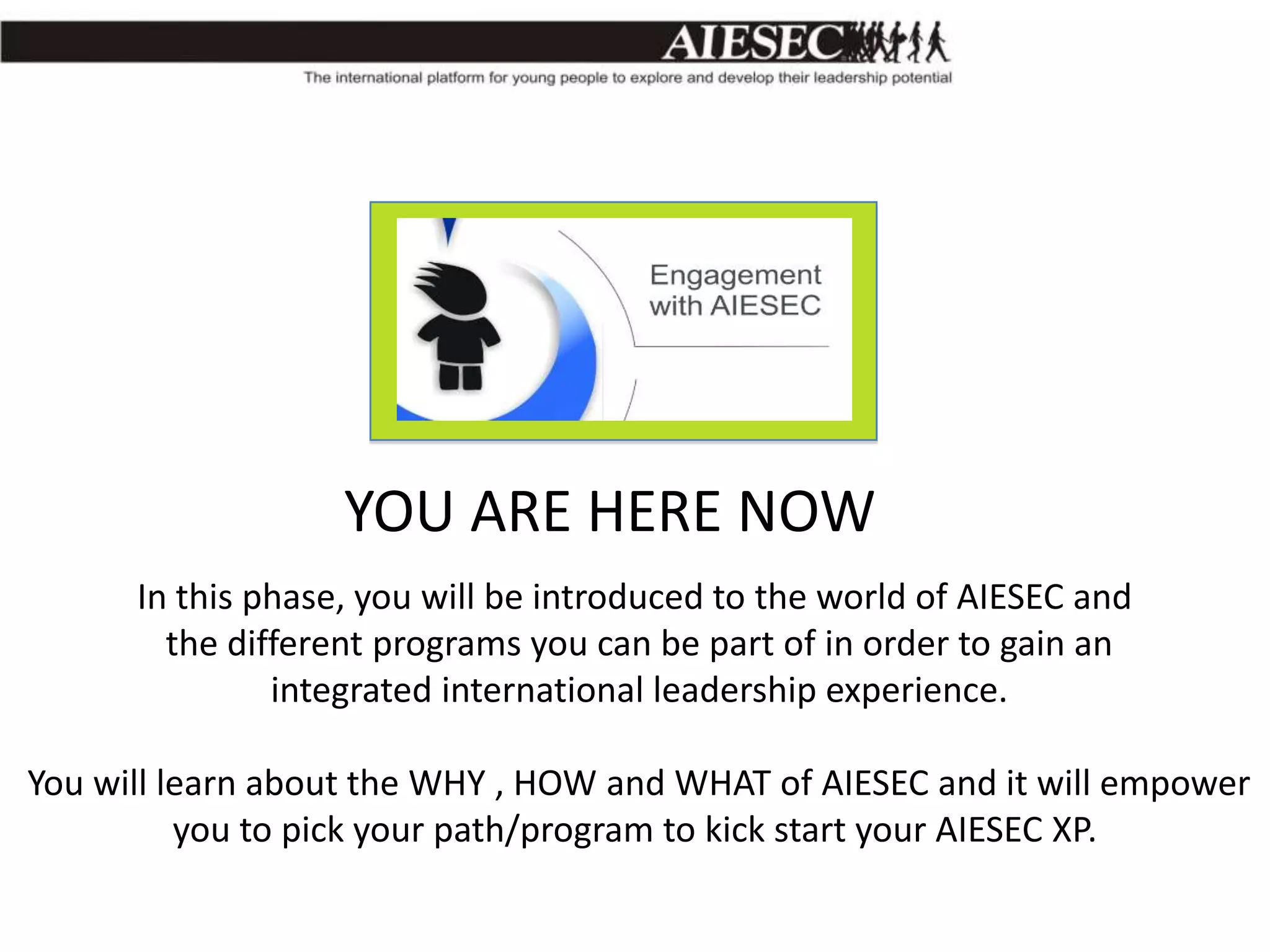 AIESEC

The international platform for young people to explore and develop their leadership potential

Engagement with AIESEC

YOU ARE HERE NOW

In this phase, you will be introduced to the world of AIESEC and the different programs you can be part of in order to gain an integrated international leadership experience.

You will learn about the WHY , HOW and WHAT of AIESEC and it will empower you to pick your path/program to kick start your AIESEC XP.